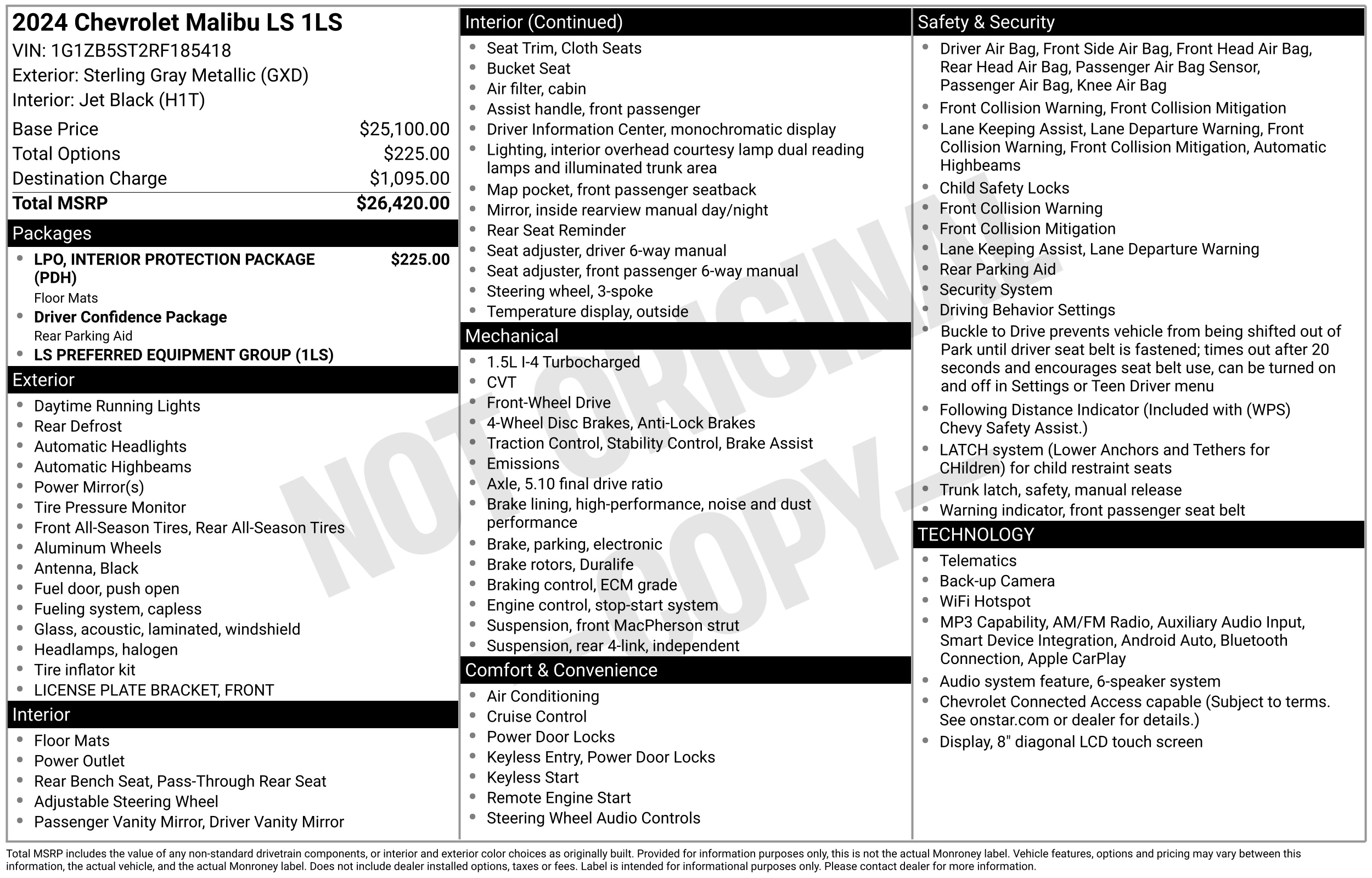 2024 Chevrolet Malibu LS 1LS
VIN: 1G1ZB5ST2RF185418
Exterior: Sterling Gray Metallic (GXD)
Interior: Jet Black (H1T)

| | |
|---|---|
| Base Price | $25,100.00 |
| Total Options | $225.00 |
| Destination Charge | $1,095.00 |
| Total MSRP | $26,420.00 |

Packages
- LPO, INTERIOR PROTECTION PACKAGE (PDH) $225.00
Floor Mats
- Driver Confidence Package
Rear Parking Aid
- LS PREFERRED EQUIPMENT GROUP (1LS)

Exterior
- Daytime Running Lights
- Rear Defrost
- Automatic Headlights
- Automatic Highbeams
- Power Mirror(s)
- Tire Pressure Monitor
- Front All-Season Tires, Rear All-Season Tires
- Aluminum Wheels
- Antenna, Black
- Fuel door, push open
- Fueling system, capless
- Glass, acoustic, laminated, windshield
- Headlamps, halogen
- Tire inflator kit
- LICENSE PLATE BRACKET, FRONT

Interior
- Floor Mats
- Power Outlet
- Rear Bench Seat, Pass-Through Rear Seat
- Adjustable Steering Wheel
- Passenger Vanity Mirror, Driver Vanity Mirror

Interior (Continued)
- Seat Trim, Cloth Seats
- Bucket Seat
- Air filter, cabin
- Assist handle, front passenger
- Driver Information Center, monochromatic display
- Lighting, interior overhead courtesy lamp dual reading lamps and illuminated trunk area
- Map pocket, front passenger seatback
- Mirror, inside rearview manual day/night
- Rear Seat Reminder
- Seat adjuster, driver 6-way manual
- Seat adjuster, front passenger 6-way manual
- Steering wheel, 3-spoke
- Temperature display, outside

Mechanical
- 1.5L I-4 Turbocharged
- CVT
- Front-Wheel Drive
- 4-Wheel Disc Brakes, Anti-Lock Brakes
- Traction Control, Stability Control, Brake Assist
- Emissions
- Axle, 5.10 final drive ratio
- Brake lining, high-performance, noise and dust performance
- Brake, parking, electronic
- Brake rotors, Duralife
- Braking control, ECM grade
- Engine control, stop-start system
- Suspension, front MacPherson strut
- Suspension, rear 4-link, independent

Comfort & Convenience
- Air Conditioning
- Cruise Control
- Power Door Locks
- Keyless Entry, Power Door Locks
- Keyless Start
- Remote Engine Start
- Steering Wheel Audio Controls

Safety & Security
- Driver Air Bag, Front Side Air Bag, Front Head Air Bag, Rear Head Air Bag, Passenger Air Bag Sensor, Passenger Air Bag, Knee Air Bag
- Front Collision Warning, Front Collision Mitigation
- Lane Keeping Assist, Lane Departure Warning, Front Collision Warning, Front Collision Mitigation, Automatic Highbeams
- Child Safety Locks
- Front Collision Warning
- Front Collision Mitigation
- Lane Keeping Assist, Lane Departure Warning
- Rear Parking Aid
- Security System
- Driving Behavior Settings
- Buckle to Drive prevents vehicle from being shifted out of Park until driver seat belt is fastened; times out after 20 seconds and encourages seat belt use, can be turned on and off in Settings or Teen Driver menu
- Following Distance Indicator (Included with (WPS) Chevy Safety Assist.)
- LATCH system (Lower Anchors and Tethers for CHildren) for child restraint seats
- Trunk latch, safety, manual release
- Warning indicator, front passenger seat belt

TECHNOLOGY
- Telematics
- Back-up Camera
- WiFi Hotspot
- MP3 Capability, AM/FM Radio, Auxiliary Audio Input, Smart Device Integration, Android Auto, Bluetooth Connection, Apple CarPlay
- Audio system feature, 6-speaker system
- Chevrolet Connected Access capable (Subject to terms. See onstar.com or dealer for details.)
- Display, 8" diagonal LCD touch screen

NOT ORIGINAL COPY

Total MSRP includes the value of any non-standard drivetrain components, or interior and exterior color choices as originally built. Provided for information purposes only, this is not the actual Monroney label. Vehicle features, options and pricing may vary between this information, the actual vehicle, and the actual Monroney label. Does not include dealer installed options, taxes or fees. Label is intended for informational purposes only. Please contact dealer for more information.